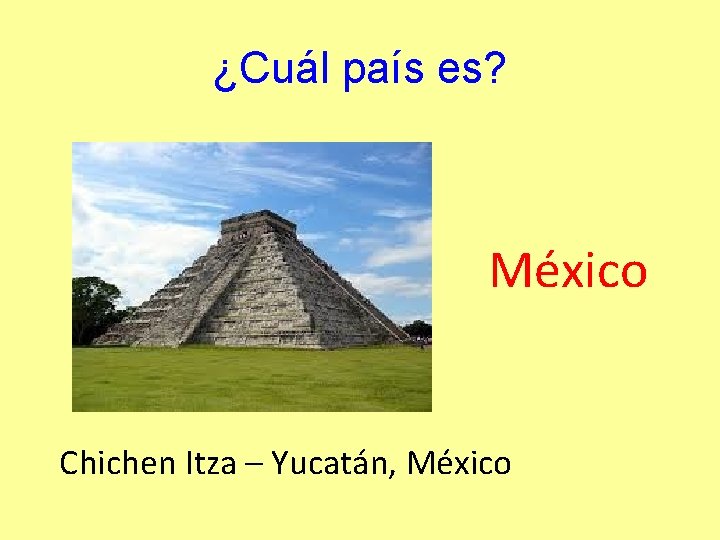 ¿Cuál país es?

México

Chichen Itza – Yucatán, México